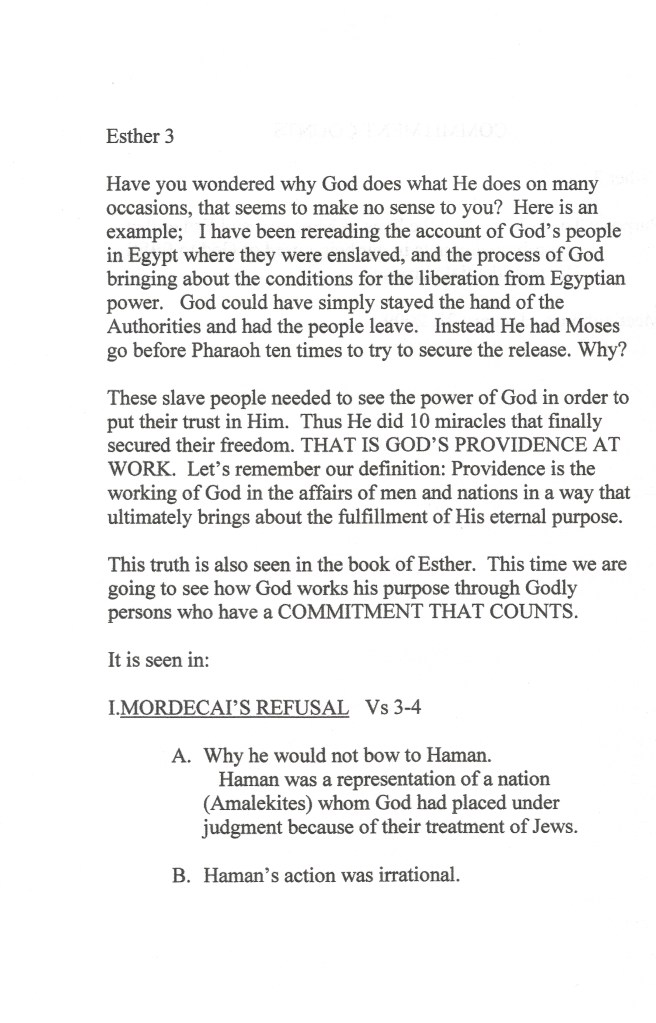 Esther 3

Have you wondered why God does what He does on many occasions, that seems to make no sense to you? Here is an example; I have been rereading the account of God's people in Egypt where they were enslaved, and the process of God bringing about the conditions for the liberation from Egyptian power. God could have simply stayed the hand of the Authorities and had the people leave. Instead He had Moses go before Pharaoh ten times to try to secure the release. Why?

These slave people needed to see the power of God in order to put their trust in Him. Thus He did 10 miracles that finally secured their freedom. THAT IS GOD'S PROVIDENCE AT WORK. Let's remember our definition: Providence is the working of God in the affairs of men and nations in a way that ultimately brings about the fulfillment of His eternal purpose.

This truth is also seen in the book of Esther. This time we are going to see how God works his purpose through Godly persons who have a COMMITMENT THAT COUNTS.

It is seen in:

I.MORDECAI'S REFUSAL Vs 3-4

A. Why he would not bow to Haman.
Haman was a representation of a nation (Amalekites) whom God had placed under judgment because of their treatment of Jews.

B. Haman's action was irrational.